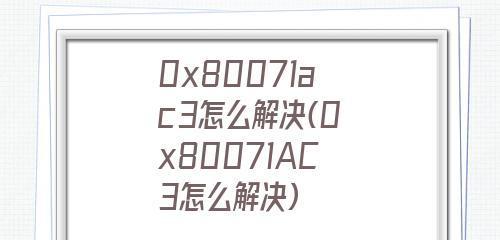 0x80071ac3怎么解决(0x80071AC3怎么解决)